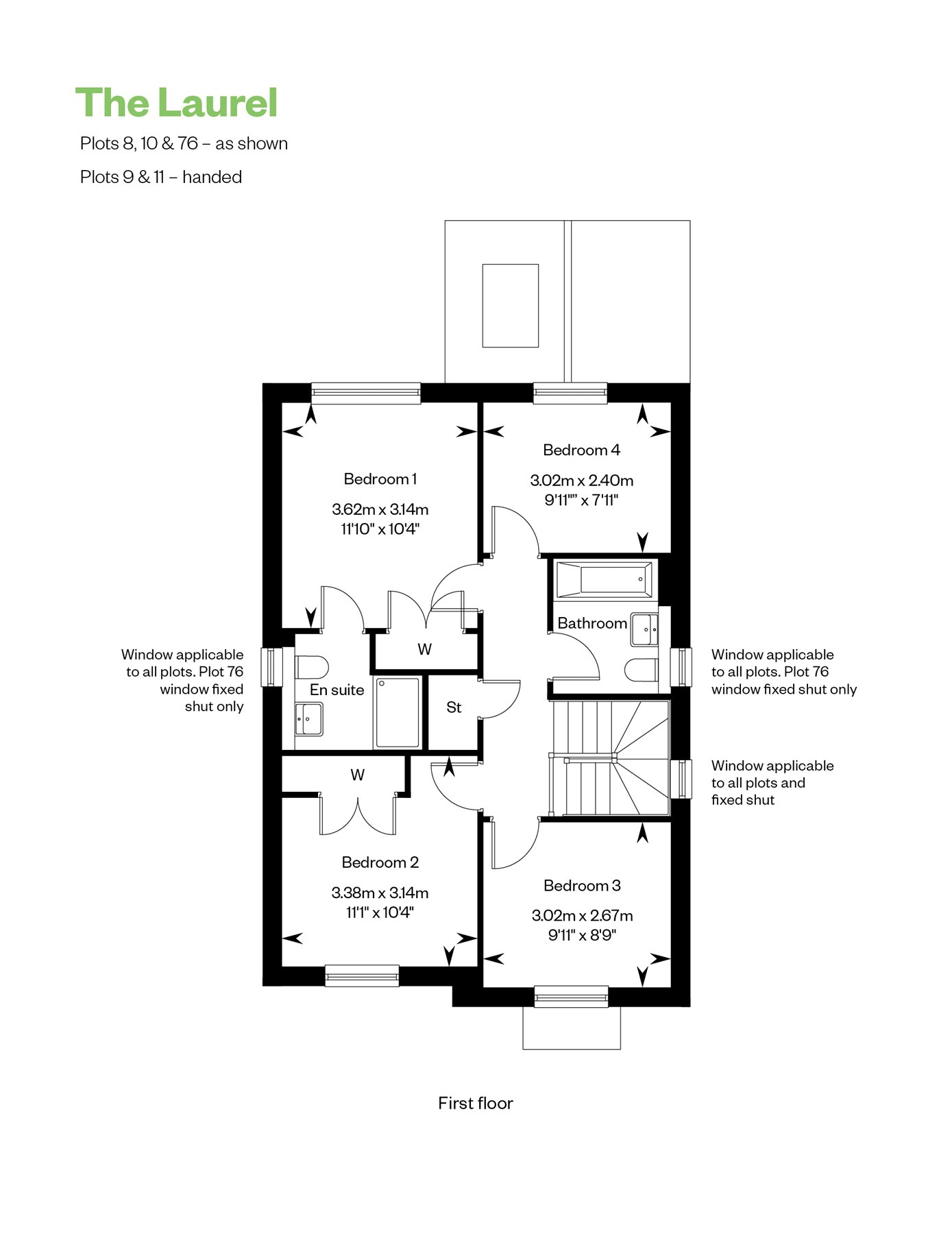 The Laurel

Plots 8, 10 & 76 – as shown

Plots 9 & 11 – handed

Bedroom 1

3.62m x 3.14m
11'10" x 10'4"

Bedroom 4

3.02m x 2.40m
9'11"" x 7'11"

Bathroom

W

Window applicable to all plots. Plot 76 window fixed shut only

En suite

St

Window applicable to all plots. Plot 76 window fixed shut only

W

Window applicable to all plots and fixed shut

Bedroom 2

3.38m x 3.14m
11'1" x 10'4"

Bedroom 3

3.02m x 2.67m
9'11" x 8'9"

First floor